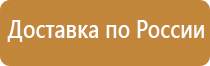 Доставка по России